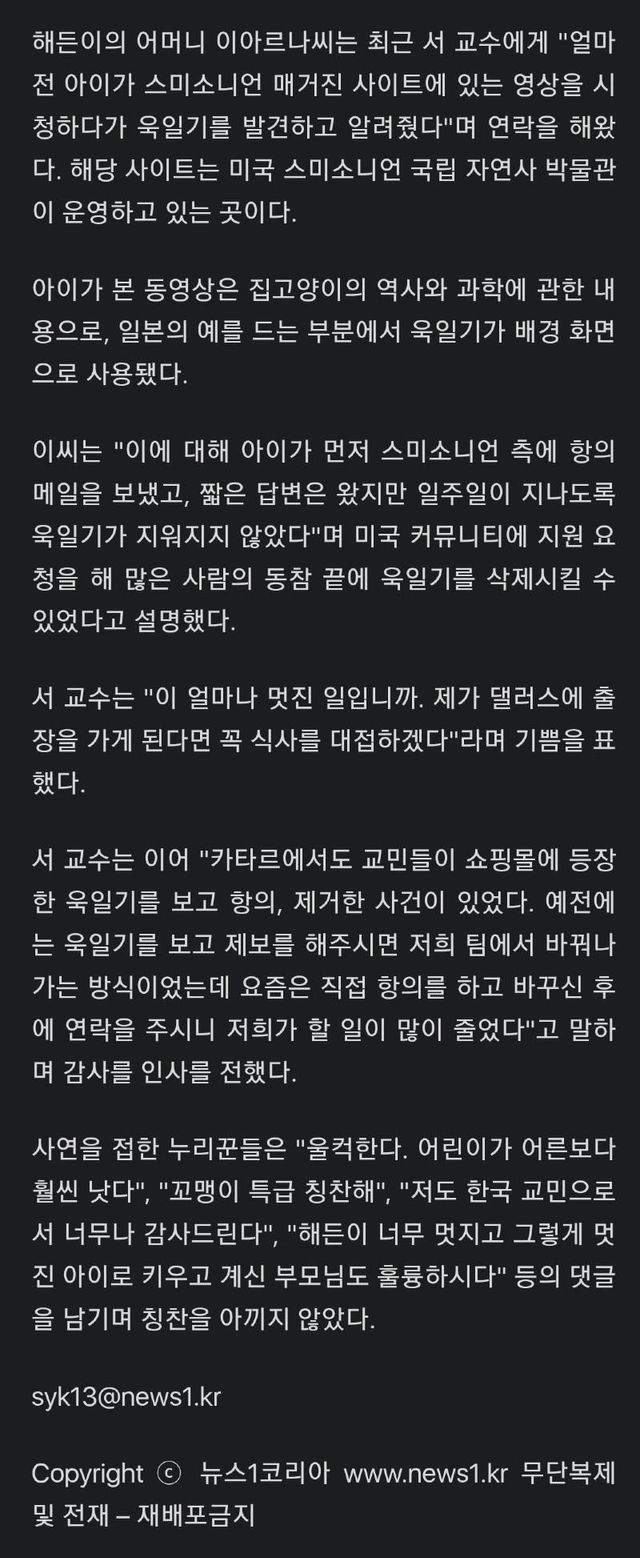 해든이의 어머니 이아르나씨는 최근 서 교수에게 "얼마 전 아이가 스미소니언 매거진 사이트에 있는 영상을 시청하다가 욱일기를 발견하고 알려줬다"며 연락을 해왔다. 해당 사이트는 미국 스미소니언 국립 자연사 박물관이 운영하고 있는 곳이다.

아이가 본 동영상은 집고양이의 역사와 과학에 관한 내용으로, 일본의 예를 드는 부분에서 욱일기가 배경 화면으로 사용됐다.

이씨는 "이에 대해 아이가 먼저 스미소니언 측에 항의 메일을 보냈고, 짧은 답변은 왔지만 일주일이 지나도록 욱일기가 지워지지 않았다"며 미국 커뮤니티에 지원 요청을 해 많은 사람의 동참 끝에 욱일기를 삭제시킬 수 있었다고 설명했다.

서 교수는 "이 얼마나 멋진 일입니까. 제가 댈러스에 출장을 가게 된다면 꼭 식사를 대접하겠다"라며 기쁨을 표했다.

서 교수는 이어 "카타르에서도 교민들이 쇼핑몰에 등장한 욱일기를 보고 항의, 제거한 사건이 있었다. 예전에는 욱일기를 보고 제보를 해주시면 저희 팀에서 바꿔나가는 방식이었는데 요즘은 직접 항의를 하고 바꾸신 후에 연락을 주시니 저희가 할 일이 많이 줄었다"고 말하며 감사를 인사를 전했다.

사연을 접한 누리꾼들은 "울컥한다. 어린이가 어른보다 훨씬 낫다", "꼬맹이 특급 칭찬해", "저도 한국 교민으로서 너무나 감사드린다", "해든이 너무 멋지고 그렇게 멋진 아이로 키우고 계신 부모님도 훌륭하시다" 등의 댓글을 남기며 칭찬을 아끼지 않았다.

syk13@news1.kr

Copyright ⓒ 뉴스1코리아 www.news1.kr 무단복제 및 전재 – 재배포금지